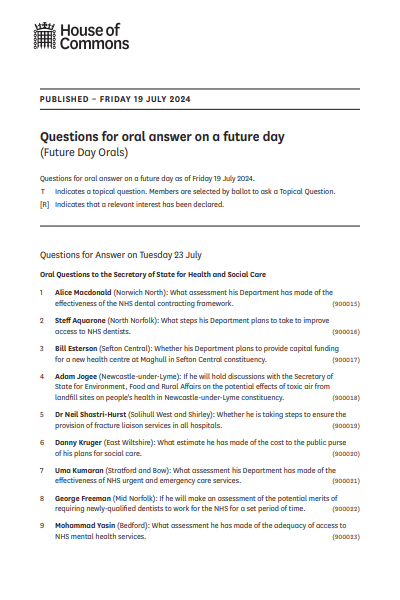 House of Commons

PUBLISHED – FRIDAY 19 JULY 2024

Questions for oral answer on a future day
(Future Day Orals)

Questions for oral answer on a future day as of Friday 19 July 2024.

T Indicates a topical question. Members are selected by ballot to ask a Topical Question.

[R] Indicates that a relevant interest has been declared.

Questions for Answer on Tuesday 23 July

Oral Questions to the Secretary of State for Health and Social Care

1 Alice Macdonald (Norwich North): What assessment his Department has made of the effectiveness of the NHS dental contracting framework. (900015)

2 Steff Aquarone (North Norfolk): What steps his Department plans to take to improve access to NHS dentists. (900016)

3 Bill Esterson (Sefton Central): Whether his Department plans to provide capital funding for a new health centre at Maghull in Sefton Central constituency. (900017)

4 Adam Jogee (Newcastle-under-Lyme): If he will hold discussions with the Secretary of State for Environment, Food and Rural Affairs on the potential effects of toxic air from landfill sites on people's health in Newcastle-under-Lyme constituency. (900018)

5 Dr Neil Shastri-Hurst (Solihull West and Shirley): Whether he is taking steps to ensure the provision of fracture liaison services in all hospitals. (900019)

6 Danny Kruger (East Wiltshire): What estimate he has made of the cost to the public purse of his plans for social care. (900020)

7 Uma Kumaran (Stratford and Bow): What assessment his Department has made of the effectiveness of NHS urgent and emergency care services. (900021)

8 George Freeman (Mid Norfolk): If he will make an assessment of the potential merits of requiring newly-qualified dentists to work for the NHS for a set period of time. (900022)

9 Mohammad Yasin (Bedford): What assessment he has made of the adequacy of access to NHS mental health services. (900023)